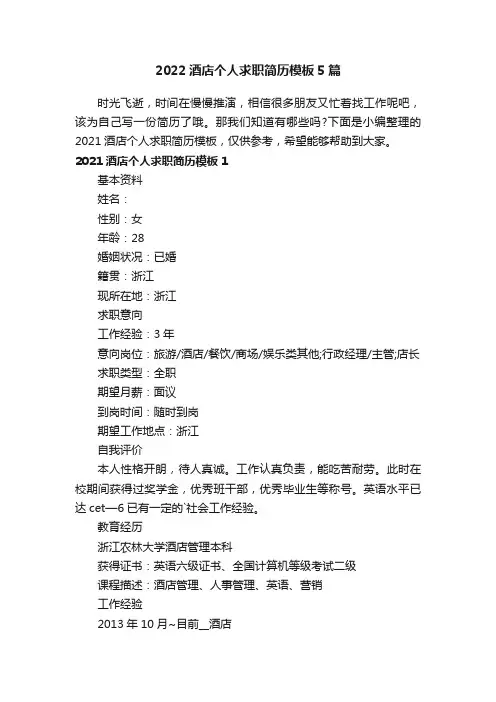 2022 酒店个人求职简历模板 5 篇

时光飞逝，时间在慢慢推演，相信很多朋友又忙着找工作呢吧，该为自己写一份简历了哦。那我们知道有哪些吗?下面是小编整理的 2021 酒店个人求职简历模板，仅供参考，希望能够帮助到大家。

2021 酒店个人求职简历模板 1

基本资料

姓名：

性别：女

年龄：28

婚姻状况：已婚

籍贯：浙江

现所在地：浙江

求职意向

工作经验：3 年

意向岗位：旅游/酒店/餐饮/商场/娱乐类其他;行政经理/主管;店长

求职类型：全职

期望月薪：面议

到岗时间：随时到岗

期望工作地点：浙江

自我评价

本人性格开朗，待人真诚。工作认真负责，能吃苦耐劳。此时在校期间获得过奖学金，优秀班干部，优秀毕业生等称号。英语水平已达 cet—6 已有一定的`社会工作经验。

教育经历

浙江农林大学酒店管理本科

获得证书：英语六级证书、全国计算机等级考试二级

课程描述：酒店管理、人事管理、英语、营销

工作经验

2013 年 10 月~目前__酒店